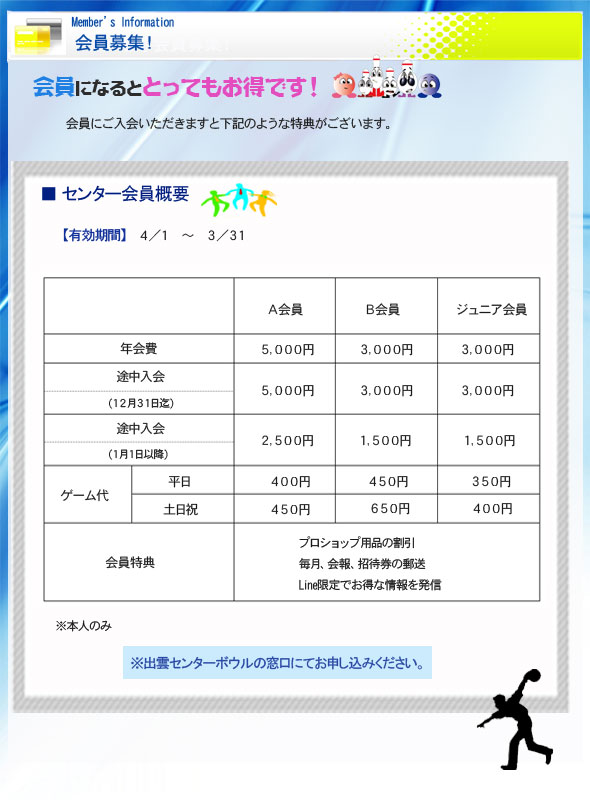 Member's Information
会員募集!

会員になるととってもお得です!

会員にご入会いただきますと下記のような特典がございます。

■ センター会員概要

【有効期間】 4/1 ～ 3/31

| | | A会員 | B会員 | ジュニア会員 |
|---|---|---|---|---|
| 年会費 | | 5,000円 | 3,000円 | 3,000円 |
| 途中入会 (12月31日迄) | | 5,000円 | 3,000円 | 3,000円 |
| 途中入会 (1月1日以降) | | 2,500円 | 1,500円 | 1,500円 |
| ゲーム代 | 平日 | 400円 | 450円 | 350円 |
| ゲーム代 | 土日祝 | 450円 | 650円 | 400円 |
| 会員特典 | | プロショップ用品の割引 毎月、会報、招待券の郵送 Line限定でお得な情報を発信 | | |

※本人のみ

※出雲センターボウルの窓口にてお申し込みください。